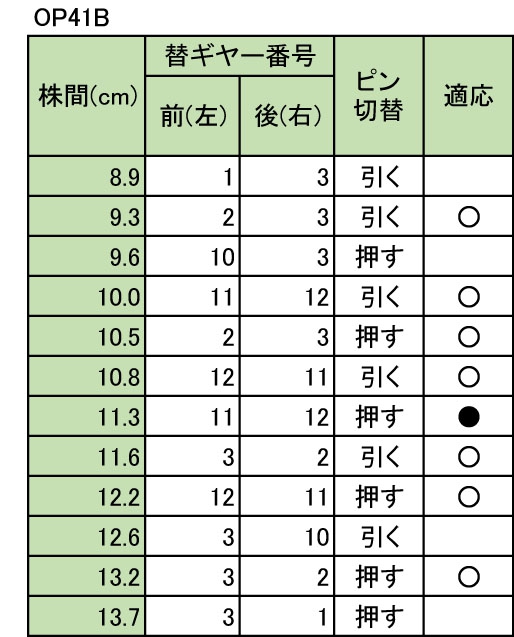 OP41B

| 株間(cm) | 替ギヤー番号 |  | ピン切替 | 適応 |
|---|---|---|---|---|
|  | 前(左) | 後(右) |  |  |
| 8.9 | 1 | 3 | 引く |  |
| 9.3 | 2 | 3 | 引く | ○ |
| 9.6 | 10 | 3 | 押す |  |
| 10.0 | 11 | 12 | 引く | ○ |
| 10.5 | 2 | 3 | 押す | ○ |
| 10.8 | 12 | 11 | 引く | ○ |
| 11.3 | 11 | 12 | 押す | ● |
| 11.6 | 3 | 2 | 引く | ○ |
| 12.2 | 12 | 11 | 押す | ○ |
| 12.6 | 3 | 10 | 引く |  |
| 13.2 | 3 | 2 | 押す | ○ |
| 13.7 | 3 | 1 | 押す |  |